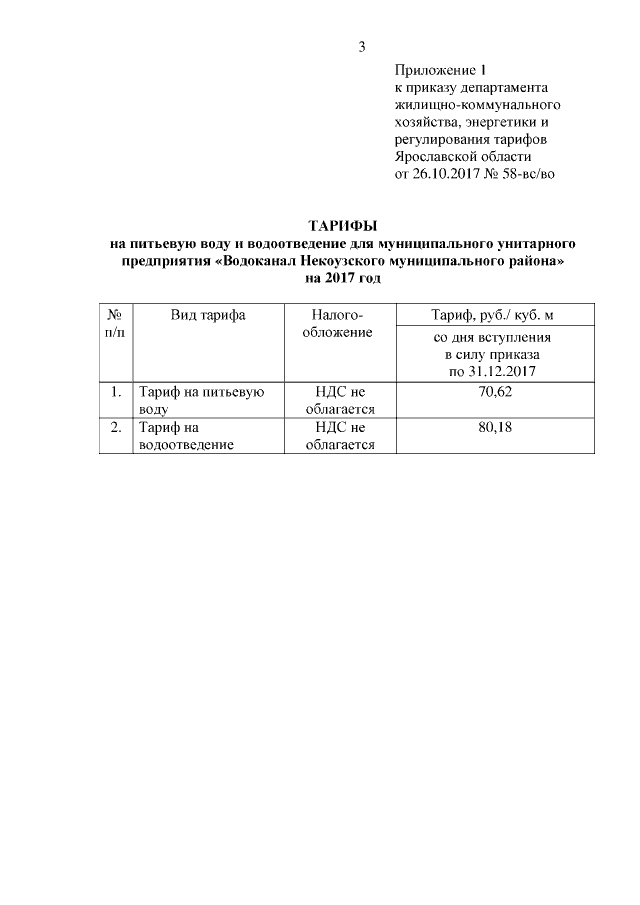 3

Приложение 1
к приказу департамента
жилищно-коммунального
хозяйства, энергетики и
регулирования тарифов
Ярославской области
от 26.10.2017 № 58-вс/во

ТАРИФЫ
на питьевую воду и водоотведение для муниципального унитарного предприятия «Водоканал Некоузского муниципального района»
на 2017 год

| № п/п | Вид тарифа | Налогообложение | Тариф, руб./ куб. м |
|---|---|---|---|
| | | | со дня вступления в силу приказа по 31.12.2017 |
| 1. | Тариф на питьевую воду | НДС не облагается | 70,62 |
| 2. | Тариф на водоотведение | НДС не облагается | 80,18 |